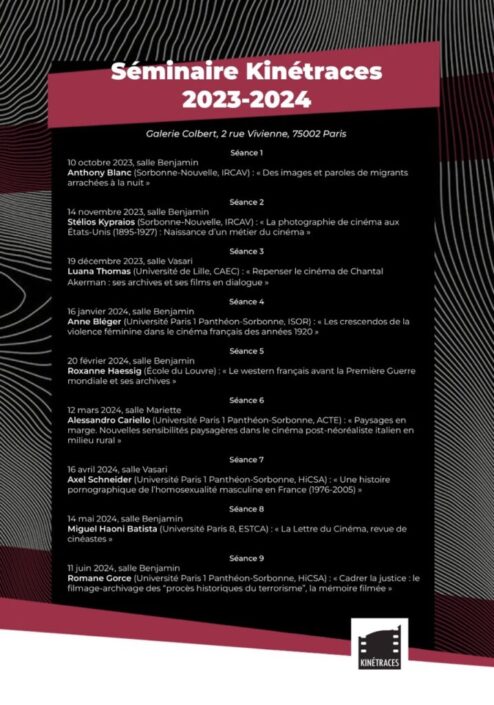 Séminaire Kinétraces 2023-2024

Galerie Colbert, 2 rue Vivienne, 75002 Paris

Séance 1
10 octobre 2023, salle Benjamin
Anthony Blanc (Sorbonne-Nouvelle, IRCAV) : « Des images et paroles de migrants arrachées à la nuit »

Séance 2
14 novembre 2023, salle Benjamin
Stélios Kypraios (Sorbonne-Nouvelle, IRCAV) : « La photographie de cinéma aux États-Unis (1895-1927) : Naissance d'un métier du cinéma »

Séance 3
19 décembre 2023, salle Vasari
Luana Thomas (Université de Lille, CAEC) : « Repenser le cinéma de Chantal Akerman : ses archives et ses films en dialogue »

Séance 4
16 janvier 2024, salle Benjamin
Anne Bléger (Université Paris 1 Panthéon-Sorbonne, ISOR) : « Les crescendos de la violence féminine dans le cinéma français des années 1920 »

Séance 5
20 février 2024, salle Benjamin
Roxanne Haessig (École du Louvre) : « Le western français avant la Première Guerre mondiale et ses archives »

Séance 6
12 mars 2024, salle Mariette
Alessandro Cariello (Université Paris 1 Panthéon-Sorbonne, ACTE) : « Paysages en marge. Nouvelles sensibilités paysagères dans le cinéma post-néoréaliste italien en milieu rural »

Séance 7
16 avril 2024, salle Vasari
Axel Schneider (Université Paris 1 Panthéon-Sorbonne, HiCSA) : « Une histoire pornographique de l'homosexualité masculine en France (1976-2005) »

Séance 8
14 mai 2024, salle Benjamin
Miguel Haoni Batista (Université Paris 8, ESTCA) : « La Lettre du Cinéma, revue de cinéastes »

Séance 9
11 juin 2024, salle Benjamin
Romane Gorce (Université Paris 1 Panthéon-Sorbonne, HiCSA) : « Cadrer la justice : le filmage-archivage des "procès historiques du terrorisme", la mémoire filmée »

KINÉTRACES